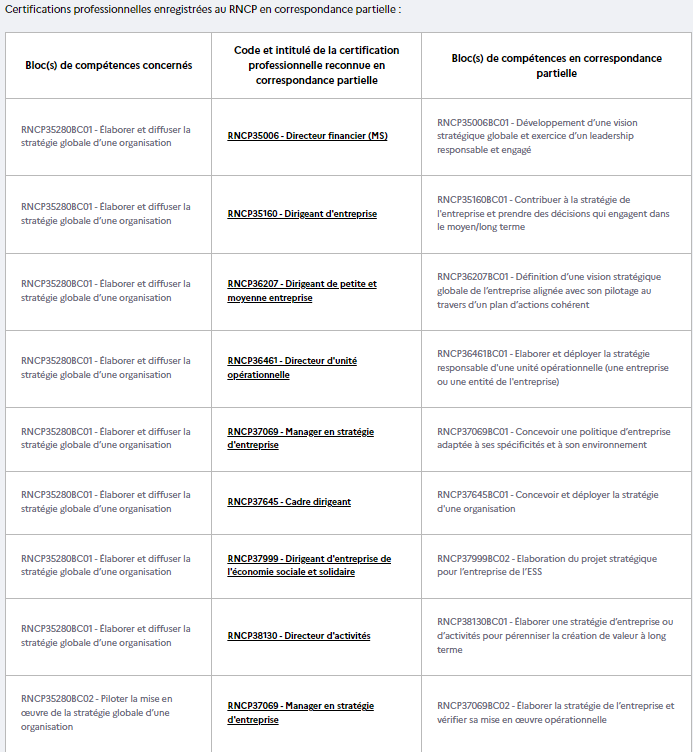 Certifications professionnelles enregistrées au RNCP en correspondance partielle :

| Bloc(s) de compétences concernés | Code et intitulé de la certification professionnelle reconnue en correspondance partielle | Bloc(s) de compétences en correspondance partielle |
|---|---|---|
| RNCP35280BC01 - Élaborer et diffuser la stratégie globale d'une organisation | RNCP35006 - Directeur financier (MS) | RNCP35006BC01 - Développement d'une vision stratégique globale et exercice d'un leadership responsable et engagé |
| RNCP35280BC01 - Élaborer et diffuser la stratégie globale d'une organisation | RNCP35160 - Dirigeant d'entreprise | RNCP35160BC01 - Contribuer à la stratégie de l'entreprise et prendre des décisions qui engagent dans le moyen/long terme |
| RNCP35280BC01 - Élaborer et diffuser la stratégie globale d'une organisation | RNCP36207 - Dirigeant de petite et moyenne entreprise | RNCP36207BC01 - Définition d'une vision stratégique globale de l'entreprise alignée avec son pilotage au travers d'un plan d'actions cohérent |
| RNCP35280BC01 - Élaborer et diffuser la stratégie globale d'une organisation | RNCP36461 - Directeur d'unité opérationnelle | RNCP36461BC01 - Elaborer et déployer la stratégie responsable d'une unité opérationnelle (une entreprise ou une entité de l'entreprise) |
| RNCP35280BC01 - Élaborer et diffuser la stratégie globale d'une organisation | RNCP37069 - Manager en stratégie d'entreprise | RNCP37069BC01 - Concevoir une politique d'entreprise adaptée à ses spécificités et à son environnement |
| RNCP35280BC01 - Élaborer et diffuser la stratégie globale d'une organisation | RNCP37645 - Cadre dirigeant | RNCP37645BC01 - Concevoir et déployer la stratégie d'une organisation |
| RNCP35280BC01 - Élaborer et diffuser la stratégie globale d'une organisation | RNCP37999 - Dirigeant d'entreprise de l'économie sociale et solidaire | RNCP37999BC02 - Elaboration du projet stratégique pour l'entreprise de l'ESS |
| RNCP35280BC01 - Élaborer et diffuser la stratégie globale d'une organisation | RNCP38130 - Directeur d'activités | RNCP38130BC01 - Élaborer une stratégie d'entreprise ou d'activités pour pérenniser la création de valeur à long terme |
| RNCP35280BC02 - Piloter la mise en œuvre de la stratégie globale d'une organisation | RNCP37069 - Manager en stratégie d'entreprise | RNCP37069BC02 - Élaborer la stratégie de l'entreprise et vérifier sa mise en œuvre opérationnelle |